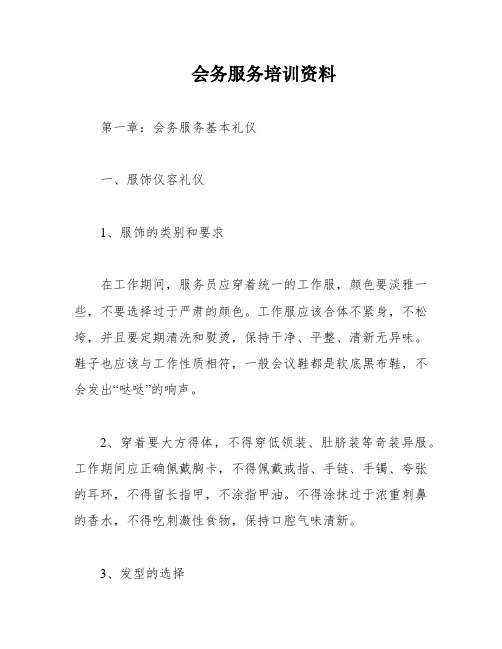 会务服务培训资料

第一章：会务服务基本礼仪

一、服饰仪容礼仪

1、服饰的类别和要求

在工作期间，服务员应穿着统一的工作服，颜色要淡雅一些，不要选择过于严肃的颜色。工作服应该合体不紧身，不松垮，并且要定期清洗和熨烫，保持干净、平整、清新无异味。鞋子也应该与工作性质相符，一般会议鞋都是软底黑布鞋，不会发出“哒哒”的响声。

2、穿着要大方得体，不得穿低领装、肚脐装等奇装异服。工作期间应正确佩戴胸卡，不得佩戴戒指、手链、手镯、夸张的耳环，不得留长指甲，不涂指甲油。不得涂抹过于浓重刺鼻的香水，不得吃刺激性食物，保持口腔气味清新。

3、发型的选择